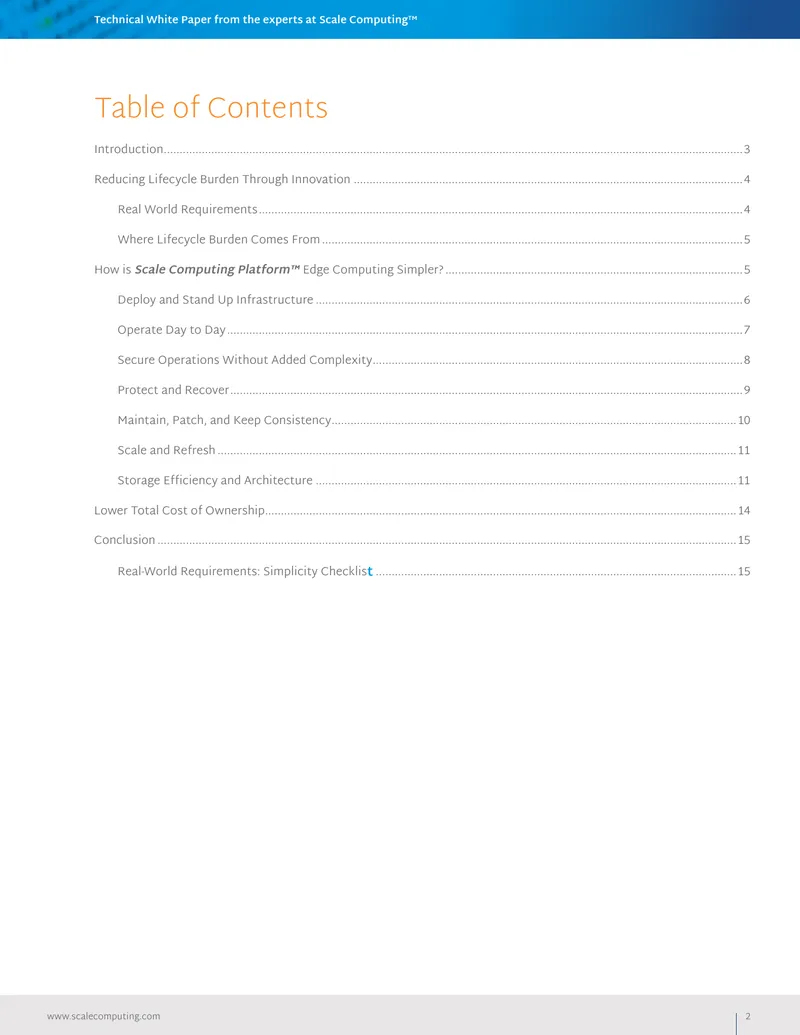 Technical White Paper from the experts at Scale Computing™

Table of Contents

Introduction 3

Reducing Lifecycle Burden Through Innovation 4

Real World Requirements 4

Where Lifecycle Burden Comes From 5

How is Scale Computing Platform™ Edge Computing Simpler? 5

Deploy and Stand Up Infrastructure 6

Operate Day to Day 7

Secure Operations Without Added Complexity 8

Protect and Recover 9

Maintain, Patch, and Keep Consistency 10

Scale and Refresh 11

Storage Efficiency and Architecture 11

Lower Total Cost of Ownership 14

Conclusion 15

Real-World Requirements: Simplicity Checklist 15

www.scalecomputing.com

2